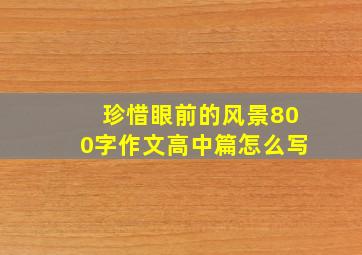 珍惜眼前的风景800字作文高中篇怎么写